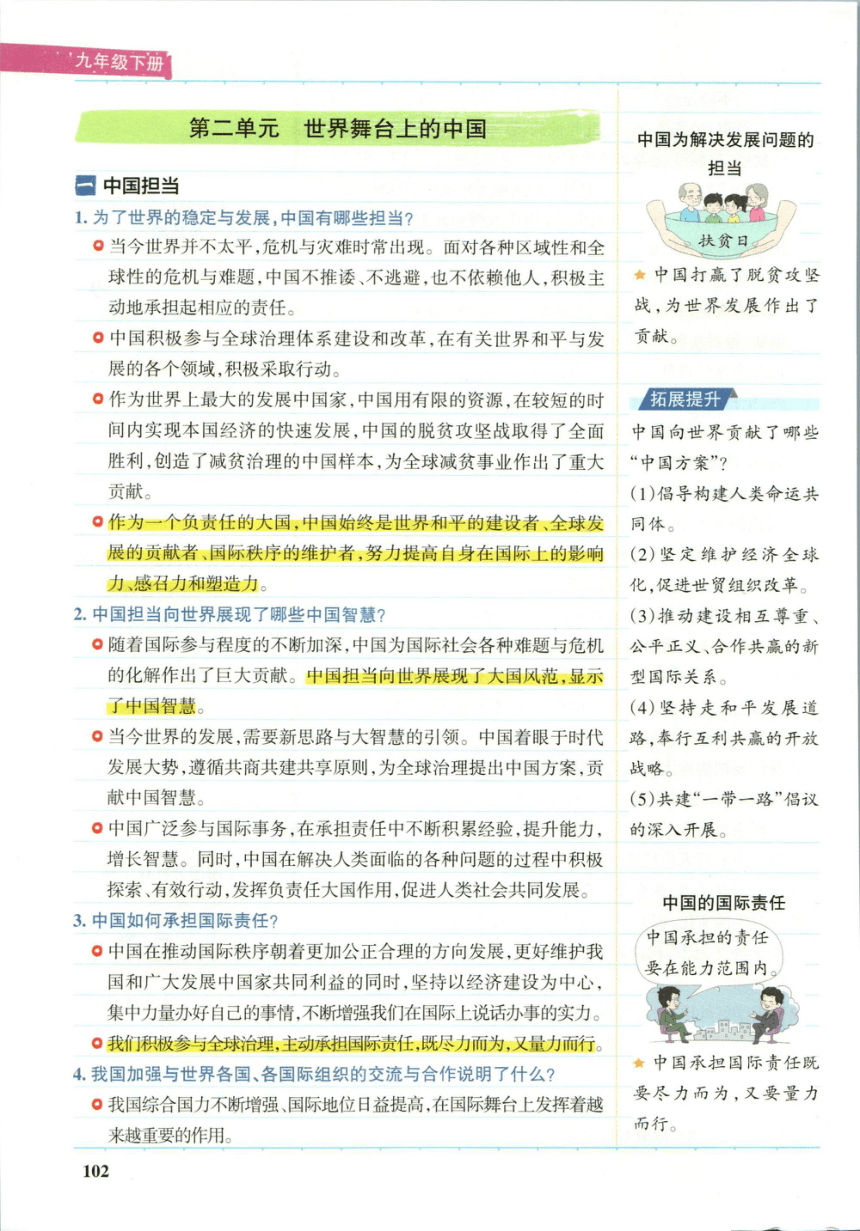 九年级下册

第二单元 世界舞台上的中国

一 中国担当

1. 为了世界的稳定与发展，中国有哪些担当？

当今世界并不太平，危机与灾难时常出现。面对各种区域性和全球性的危机与难题，中国不推诿、不逃避，也不依赖他人，积极主动地承担起相应的责任。

中国积极参与全球治理体系建设和改革，在有关世界和平与发展的各个领域，积极采取行动。

作为世界上最大的发展中国家，中国用有限的资源，在较短的时间内实现本国经济的快速发展，中国的脱贫攻坚战取得了全面胜利，创造了减贫治理的中国样本，为全球减贫事业作出了重大贡献。

作为一个负责任的大国，中国始终是世界和平的建设者、全球发展的贡献者、国际秩序的维护者，努力提高自身在国际上的影响力、感召力和塑造力。

2. 中国担当向世界展现了哪些中国智慧？

随着国际参与程度的不断加深，中国为国际社会各种难题与危机的化解作出了巨大贡献。中国担当向世界展现了大国风范，显示了中国智慧。

当今世界的发展，需要新思路与大智慧的引领。中国着眼于时代发展大势，遵循共商共建共享原则，为全球治理提出中国方案，贡献中国智慧。

中国广泛参与国际事务，在承担责任中不断积累经验，提升能力，增长智慧。同时，中国在解决人类面临的各种问题的过程中积极探索、有效行动，发挥负责任大国作用，促进人类社会共同发展。

3. 中国如何承担国际责任？

中国在推动国际秩序朝着更加公正合理的方向发展，更好维护我国和广大发展中国家共同利益的同时，坚持以经济建设为中心，集中力量办好自己的事情，不断增强我们在国际上说话办事的实力。

我们积极参与全球治理，主动承担国际责任，既尽力而为，又量力而行。

4. 我国加强与世界各国、各国际组织的交流与合作说明了什么？

我国综合国力不断增强、国际地位日益提高，在国际舞台上发挥着越来越重要的作用。

102

中国为解决发展问题的担当

扶贫日

★中国打赢了脱贫攻坚战，为世界发展作出了贡献。

拓展提升

中国向世界贡献了哪些“中国方案”？

(1)倡导构建人类命运共同体。

(2)坚定维护经济全球化，促进世贸组织改革。

(3)推动建设相互尊重、公平正义、合作共赢的新型国际关系。

(4)坚持走和平发展道路，奉行互利共赢的开放战略。

(5)共建“一带一路”倡议的深入开展。

中国的国际责任

中国承担的责任要在能力范围内。

★中国承担国际责任既要尽力而为，又要量力而行。